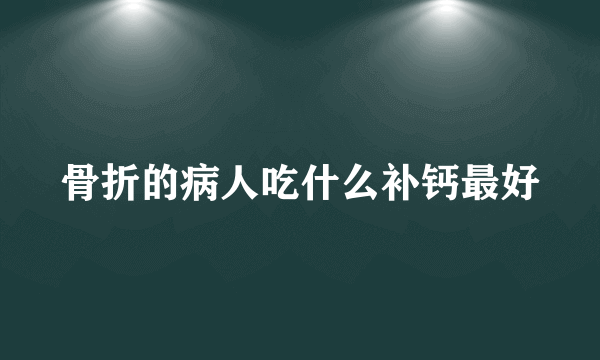 骨折的病人吃什么补钙最好